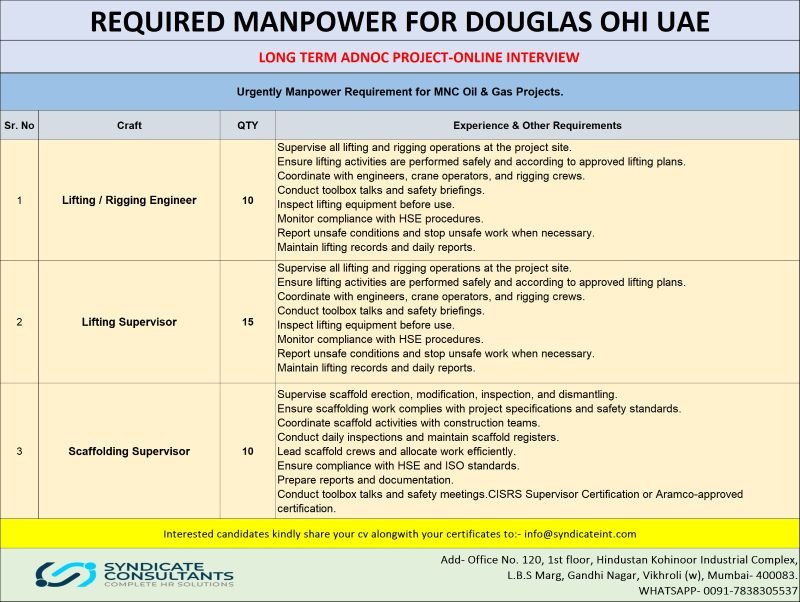 REQUIRED MANPOWER FOR DOUGLAS OHI UAE

LONG TERM ADNOC PROJECT-ONLINE INTERVIEW

Urgently Manpower Requirement for MNC Oil & Gas Projects.

| Sr. No | Craft | QTY | Experience & Other Requirements |
|---|---|---|---|
| 1 | Lifting / Rigging Engineer | 10 | Supervise all lifting and rigging operations at the project site. Ensure lifting activities are performed safely and according to approved lifting plans. Coordinate with engineers, crane operators, and rigging crews. Conduct toolbox talks and safety briefings. Inspect lifting equipment before use. Monitor compliance with HSE procedures. Report unsafe conditions and stop unsafe work when necessary. Maintain lifting records and daily reports. |
| 2 | Lifting Supervisor | 15 | Supervise all lifting and rigging operations at the project site. Ensure lifting activities are performed safely and according to approved lifting plans. Coordinate with engineers, crane operators, and rigging crews. Conduct toolbox talks and safety briefings. Inspect lifting equipment before use. Monitor compliance with HSE procedures. Report unsafe conditions and stop unsafe work when necessary. Maintain lifting records and daily reports. |
| 3 | Scaffolding Supervisor | 10 | Supervise scaffold erection, modification, inspection, and dismantling. Ensure scaffolding work complies with project specifications and safety standards. Coordinate scaffold activities with construction teams. Conduct daily inspections and maintain scaffold registers. Lead scaffold crews and allocate work efficiently. Ensure compliance with HSE and ISO standards. Prepare reports and documentation. Conduct toolbox talks and safety meetings.CISRS Supervisor Certification or Aramco-approved certification. |

Interested candidates kindly share your cv alongwith your certificates to:- info@syndicateint.com

SYNDICATE CONSULTANTS
COMPLETE HR SOLUTIONS

Add- Office No. 120, 1st floor, Hindustan Kohinoor Industrial Complex,
L.B.S Marg, Gandhi Nagar, Vikhroli (w), Mumbai- 400083.
WHATSAPP- 0091-7838305537